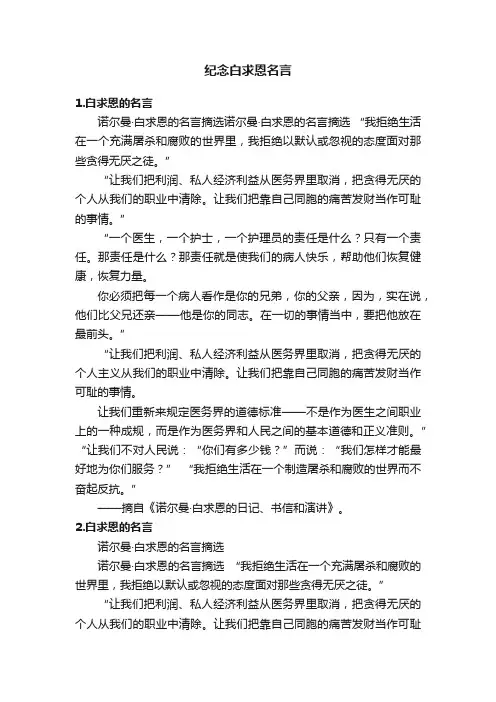 纪念白求恩名言

1.白求恩的名言

诺尔曼·白求恩的名言摘选诺尔曼·白求恩的名言摘选 “我拒绝生活在一个充满屠杀和腐败的世界里，我拒绝以默认或忽视的态度面对那些贪得无厌之徒。”

“让我们把利润、私人经济利益从医务界里取消，把贪得无厌的个人从我们的职业中清除。让我们把靠自己同胞的痛苦发财当作可耻的事情。”

“一个医生，一个护士，一个护理员的责任是什么？只有一个责任。那责任是什么？那责任就是使我们的病人快乐，帮助他们恢复健康，恢复力量。

你必须把每一个病人看作是你的兄弟，你的父亲，因为，实在说，他们比父兄还亲——他是你的同志。在一切的事情当中，要把他放在最前头。”

“让我们把利润、私人经济利益从医务界里取消，把贪得无厌的个人主义从我们的职业中清除。让我们把靠自己同胞的痛苦发财当作可耻的事情。

让我们重新来规定医务界的道德标准——不是作为医生之间职业上的一种成规，而是作为医务界和人民之间的基本道德和正义准则。” “让我们不对人民说：“你们有多少钱？”而说：“我们怎样才能最好地为你们服务？” “我拒绝生活在一个制造屠杀和腐败的世界而不奋起反抗。”

——摘自《诺尔曼·白求恩的日记、书信和演讲》。

2.白求恩的名言

诺尔曼·白求恩的名言摘选

诺尔曼·白求恩的名言摘选 “我拒绝生活在一个充满屠杀和腐败的世界里，我拒绝以默认或忽视的态度面对那些贪得无厌之徒。”

“让我们把利润、私人经济利益从医务界里取消，把贪得无厌的个人从我们的职业中清除。让我们把靠自己同胞的痛苦发财当作可耻